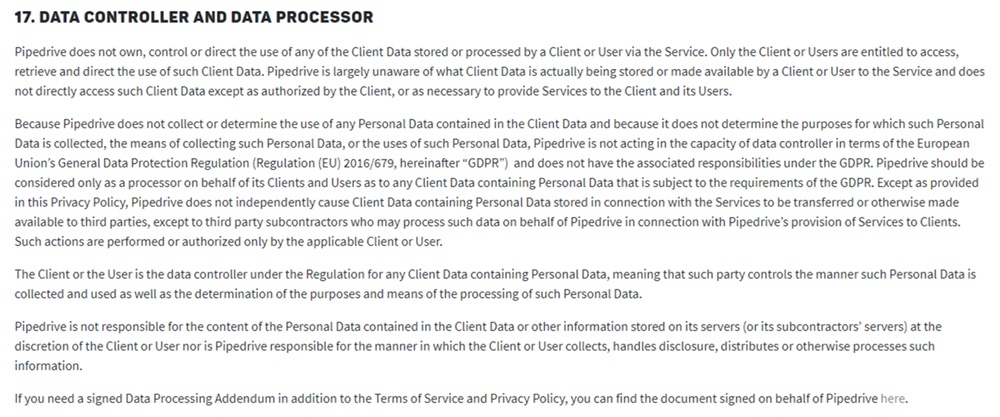 17. DATA CONTROLLER AND DATA PROCESSOR

Pipedrive does not own, control or direct the use of any of the Client Data stored or processed by a Client or User via the Service. Only the Client or Users are entitled to access, retrieve and direct the use of such Client Data. Pipedrive is largely unaware of what Client Data is actually being stored or made available by a Client or User to the Service and does not directly access such Client Data except as authorized by the Client, or as necessary to provide Services to the Client and its Users.

Because Pipedrive does not collect or determine the use of any Personal Data contained in the Client Data and because it does not determine the purposes for which such Personal Data is collected, the means of collecting such Personal Data, or the uses of such Personal Data, Pipedrive is not acting in the capacity of data controller in terms of the European Union's General Data Protection Regulation (Regulation (EU) 2016/679, hereinafter "GDPR") and does not have the associated responsibilities under the GDPR. Pipedrive should be considered only as a processor on behalf of its Clients and Users as to any Client Data containing Personal Data that is subject to the requirements of the GDPR. Except as provided in this Privacy Policy, Pipedrive does not independently cause Client Data containing Personal Data stored in connection with the Services to be transferred or otherwise made available to third parties, except to third party subcontractors who may process such data on behalf of Pipedrive in connection with Pipedrive's provision of Services to Clients. Such actions are performed or authorized only by the applicable Client or User.

The Client or the User is the data controller under the Regulation for any Client Data containing Personal Data, meaning that such party controls the manner such Personal Data is collected and used as well as the determination of the purposes and means of the processing of such Personal Data.

Pipedrive is not responsible for the content of the Personal Data contained in the Client Data or other information stored on its servers (or its subcontractors' servers) at the discretion of the Client or User nor is Pipedrive responsible for the manner in which the Client or User collects, handles disclosure, distributes or otherwise processes such information.

If you need a signed Data Processing Addendum in addition to the Terms of Service and Privacy Policy, you can find the document signed on behalf of Pipedrive here.